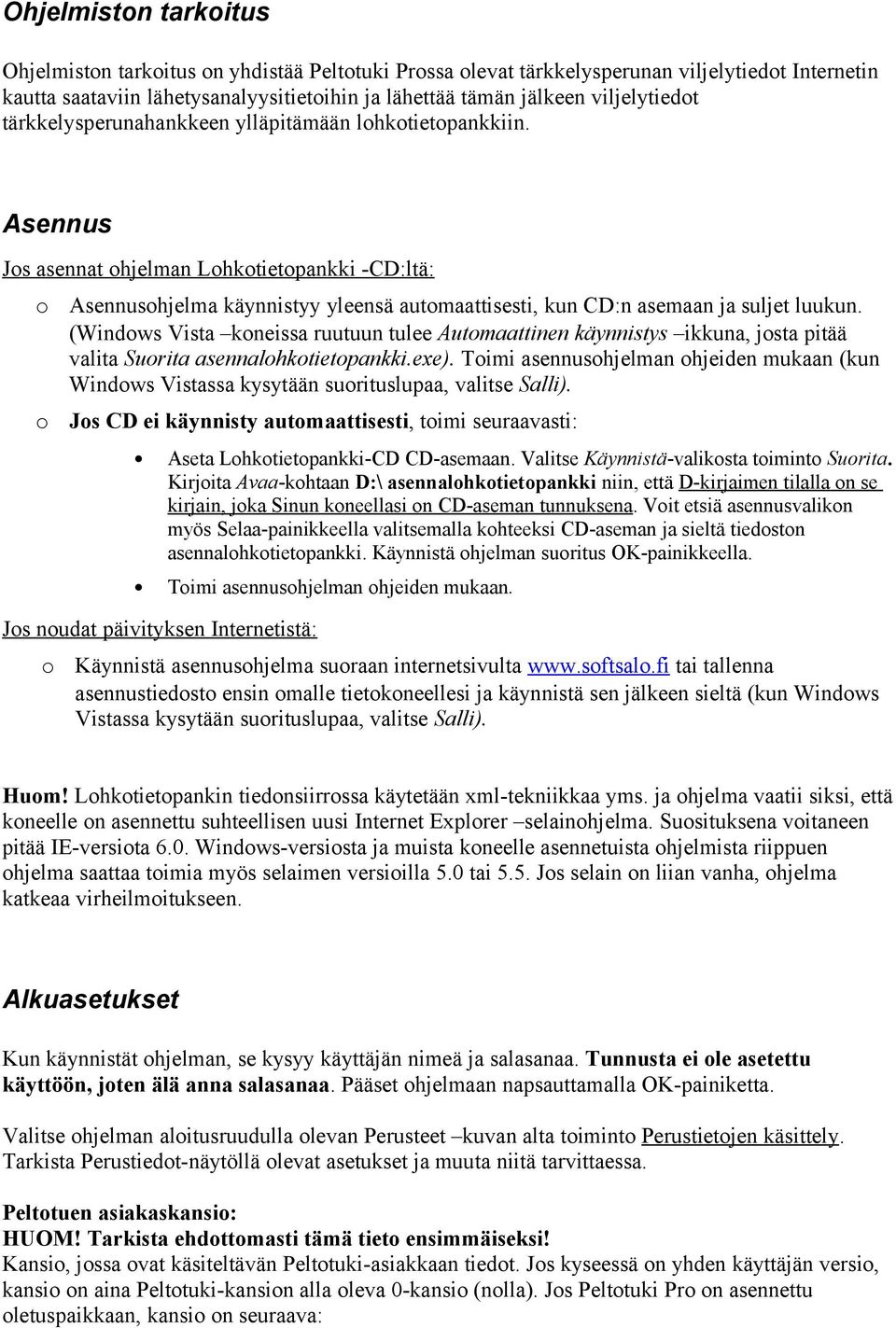 Ohjelmiston tarkoitus

Ohjelmiston tarkoitus on yhdistää Peltotuki Prossa olevat tärkkelysperunan viljelytiedot Internetin kautta saataviin lähetysanalyysitietoihin ja lähettää tämän jälkeen viljelytiedot tärkkelysperunahankkeen ylläpitämään lohkotietopankkiin.

Asennus

Jos asennat ohjelman Lohkotietopankki -CD:ltä:

o Asennusohjelma käynnistyy yleensä automaattisesti, kun CD:n asemaan ja suljet luukun. (Windows Vista –koneissa ruutuun tulee Automaattinen käynnistys –ikkuna, josta pitää valita Suorita asennalohkotietopankki.exe). Toimi asennusohjelman ohjeiden mukaan (kun Windows Vistassa kysytään suorituslupaa, valitse Salli).

o Jos CD ei käynnisty automaattisesti, toimi seuraavasti:

• Aseta Lohkotietopankki-CD CD-asemaan. Valitse Käynnistä-valikosta toiminto Suorita. Kirjoita Avaa-kohtaan D:\ asennalohkotietopankki niin, että D-kirjaimen tilalla on se kirjain, joka Sinun koneellasi on CD-aseman tunnuksena. Voit etsiä asennusvalikon myös Selaa-painikkeella valitsemalla kohteeksi CD-aseman ja sieltä tiedoston asennalohkotietopankki. Käynnistä ohjelman suoritus OK-painikkeella.

• Toimi asennusohjelman ohjeiden mukaan.

Jos noudat päivityksen Internetistä:

o Käynnistä asennusohjelma suoraan internetsivulta www.softsalo.fi tai tallenna asennustiedosto ensin omalle tietokoneellesi ja käynnistä sen jälkeen sieltä (kun Windows Vistassa kysytään suorituslupaa, valitse Salli).

Huom! Lohkotietopankin tiedonsiirrossa käytetään xml-tekniikkaa yms. ja ohjelma vaatii siksi, että koneelle on asennettu suhteellisen uusi Internet Explorer –selainohjelma. Suosituksena voitaneen pitää IE-versiota 6.0. Windows-versiosta ja muista koneelle asennetuista ohjelmista riippuen ohjelma saattaa toimia myös selaimen versioilla 5.0 tai 5.5. Jos selain on liian vanha, ohjelma katkeaa virheilmoitukseen.

Alkuasetukset

Kun käynnistät ohjelman, se kysyy käyttäjän nimeä ja salasanaa. Tunnusta ei ole asetettu käyttöön, joten älä anna salasanaa. Pääset ohjelmaan napsauttamalla OK-painiketta.

Valitse ohjelman aloitusruudulla olevan Perusteet –kuvan alta toiminto Perustietojen käsittely. Tarkista Perustiedot-näytöllä olevat asetukset ja muuta niitä tarvittaessa.

Peltotuen asiakaskansio:
HUOM! Tarkista ehdottomasti tämä tieto ensimmäiseksi!
Kansio, jossa ovat käsiteltävän Peltotuki-asiakkaan tiedot. Jos kyseessä on yhden käyttäjän versio, kansio on aina Peltotuki-kansion alla oleva 0-kansio (nolla). Jos Peltotuki Pro on asennettu oletuspaikkaan, kansio on seuraava: